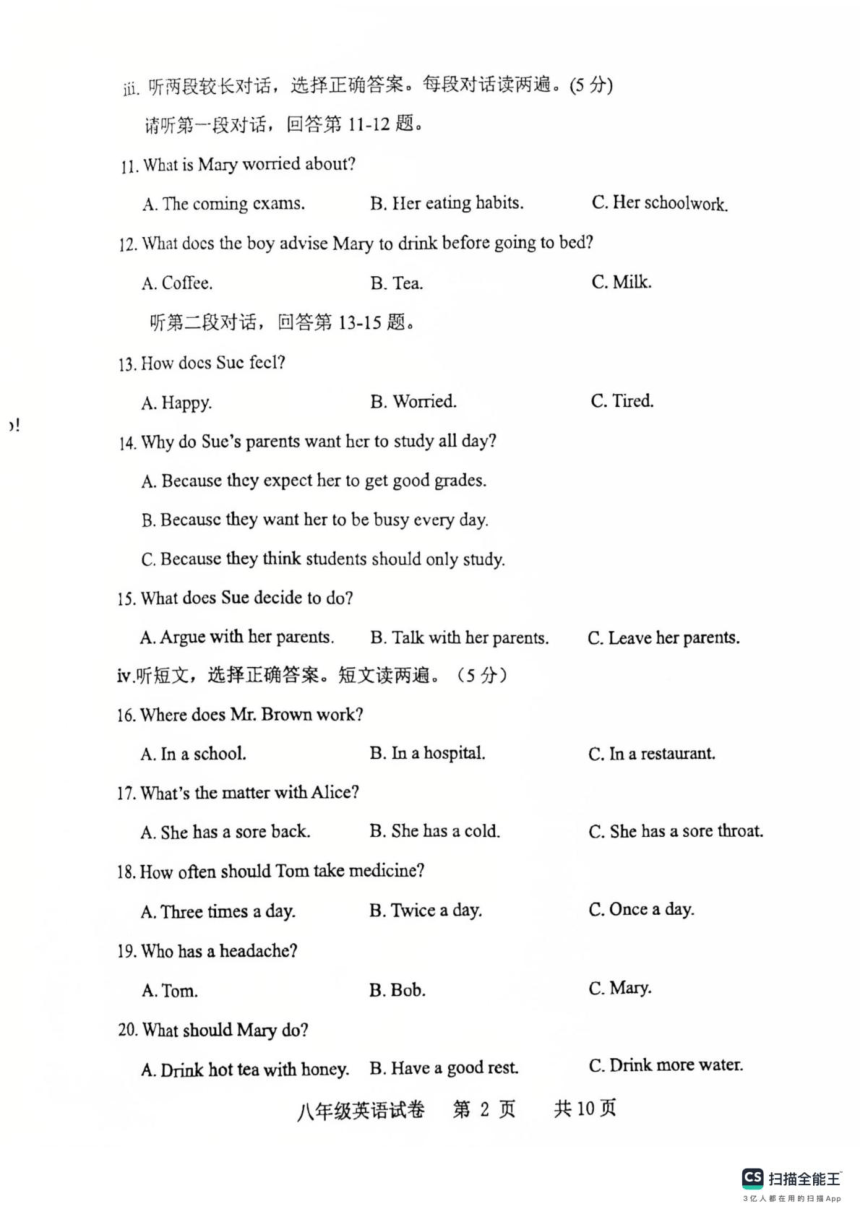 iii. 听两段较长对话，选择正确答案。每段对话读两遍。(5 分)

请听第一段对话，回答第 11-12 题。

11. What is Mary worried about?

A. The coming exams. B. Her eating habits. C. Her schoolwork.

12. What does the boy advise Mary to drink before going to bed?

A. Coffee. B. Tea. C. Milk.

听第二段对话，回答第 13-15 题。

13. How does Sue feel?

A. Happy. B. Worried. C. Tired.

)!

14. Why do Sue's parents want her to study all day?

A. Because they expect her to get good grades.

B. Because they want her to be busy every day.

C. Because they think students should only study.

15. What does Sue decide to do?

A. Argue with her parents. B. Talk with her parents. C. Leave her parents.

iv.听短文，选择正确答案。短文读两遍。（5 分）

16. Where does Mr. Brown work?

A. In a school. B. In a hospital. C. In a restaurant.

17. What's the matter with Alice?

A. She has a sore back. B. She has a cold. C. She has a sore throat.

18. How often should Tom take medicine?

A. Three times a day. B. Twice a day. C. Once a day.

19. Who has a headache?

A. Tom. B. Bob. C. Mary.

20. What should Mary do?

A. Drink hot tea with honey. B. Have a good rest. C. Drink more water.

八年级英语试卷 第 2 页 共 10 页

CS 扫描全能王
3亿人都在用的扫描App